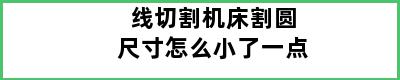 线切割机床割圆
尺寸怎么小了一点